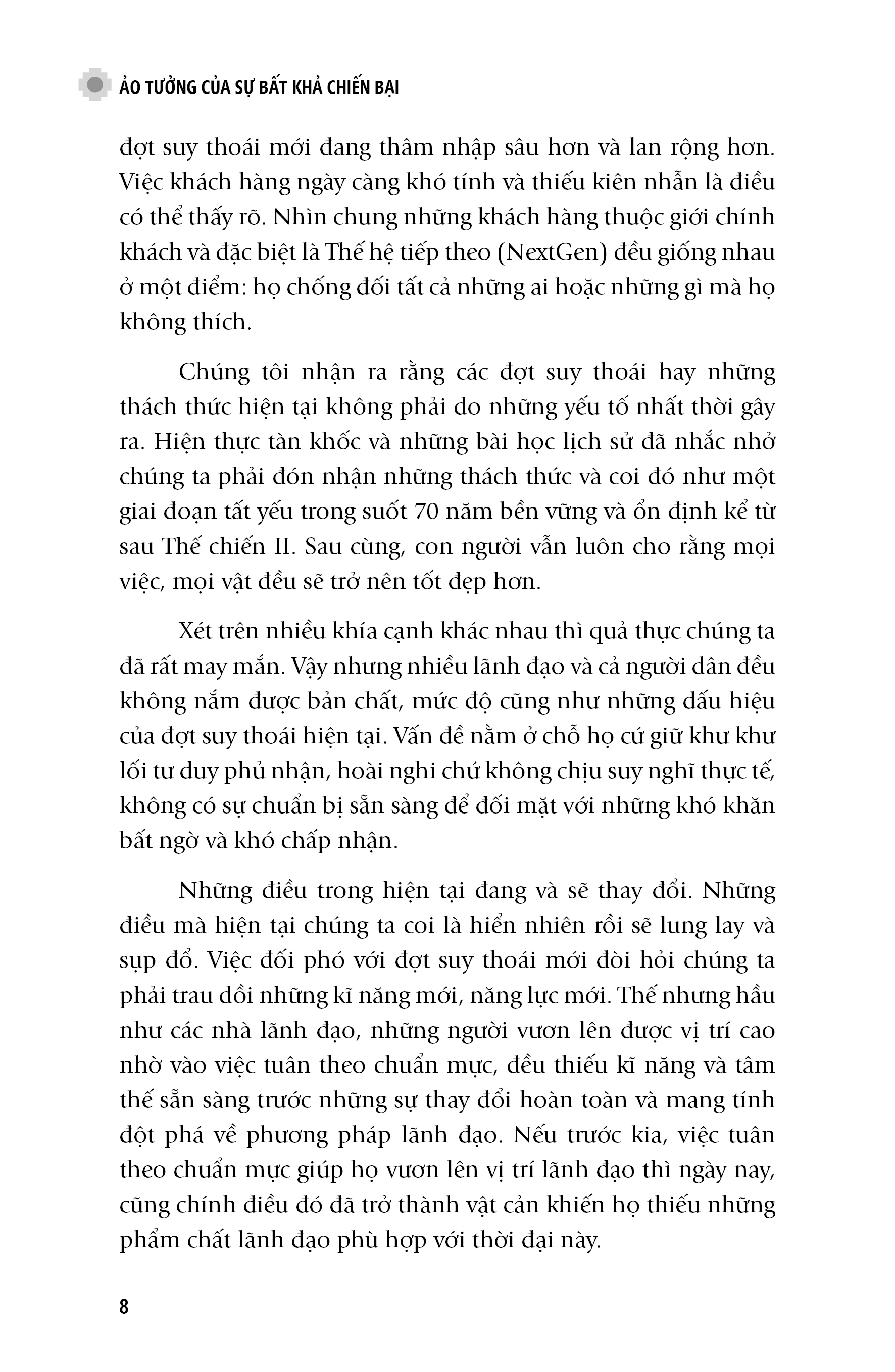 ẢO TƯỞNG CỦA SỰ BẤT KHẢ CHIẾN BẠI

đợt suy thoái mới đang thâm nhập sâu hơn và lan rộng hơn. Việc khách hàng ngày càng khó tính và thiếu kiên nhẫn là điều có thể thấy rõ. Nhìn chung những khách hàng thuộc giới chính khách và đặc biệt là Thế hệ tiếp theo (NextGen) đều giống nhau ở một điểm: họ chống đối tất cả những ai hoặc những gì mà họ không thích.

Chúng tôi nhận ra rằng các đợt suy thoái hay những thách thức hiện tại không phải do những yếu tố nhất thời gây ra. Hiện thực tàn khốc và những bài học lịch sử đã nhắc nhở chúng ta phải đón nhận những thách thức và coi đó như một giai đoạn tất yếu trong suốt 70 năm bền vững và ổn định kể từ sau Thế chiến II. Sau cùng, con người vẫn luôn cho rằng mọi việc, mọi vật đều sẽ trở nên tốt đẹp hơn.

Xét trên nhiều khía cạnh khác nhau thì quả thực chúng ta đã rất may mắn. Vậy nhưng nhiều lãnh đạo và cả người dân đều không nắm được bản chất, mức độ cũng như những dấu hiệu của đợt suy thoái hiện tại. Vấn đề nằm ở chỗ họ cứ giữ khư khư lối tư duy phủ nhận, hoài nghi chứ không chịu suy nghĩ thực tế, không có sự chuẩn bị sẵn sàng để đối mặt với những khó khăn bất ngờ và khó chấp nhận.

Những điều trong hiện tại đang và sẽ thay đổi. Những điều mà hiện tại chúng ta coi là hiển nhiên rồi sẽ lung lay và sụp đổ. Việc đối phó với đợt suy thoái mới đòi hỏi chúng ta phải trau dồi những kĩ năng mới, năng lực mới. Thế nhưng hầu như các nhà lãnh đạo, những người vươn lên được vị trí cao nhờ vào việc tuân theo chuẩn mực, đều thiếu kĩ năng và tâm thế sẵn sàng trước những sự thay đổi hoàn toàn và mang tính đột phá về phương pháp lãnh đạo. Nếu trước kia, việc tuân theo chuẩn mực giúp họ vươn lên vị trí lãnh đạo thì ngày nay, cũng chính điều đó đã trở thành vật cản khiến họ thiếu những phẩm chất lãnh đạo phù hợp với thời đại này.

8